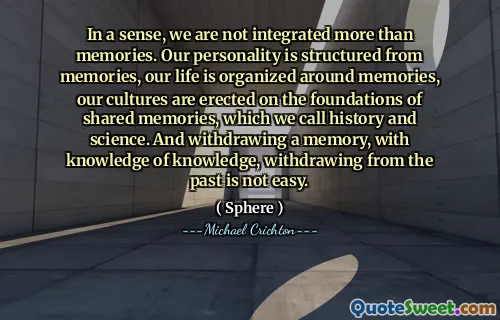 In a sense, we are not integrated more than memories. Our personality is structured from memories, our life is organized around memories, our cultures are erected on the foundations of shared memories, which we call history and science. And withdrawing a memory, with knowledge of knowledge, withdrawing from the past is not easy.

( Sphere )

---Michael Crichton---

QuoteSweet.com